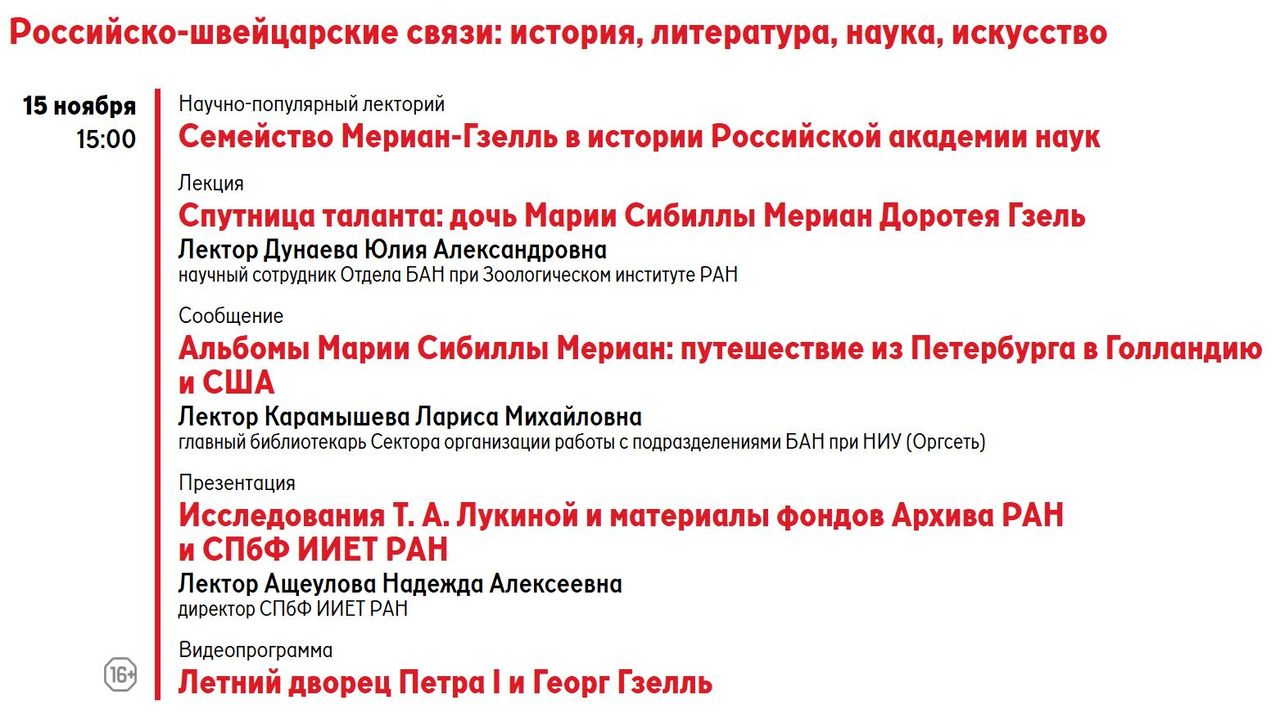 Российско-швейцарские связи: история, литература, наука, искусство

15 ноября
15:00

Научно-популярный лекторий
Семейство Мериан-Гзелль в истории Российской академии наук

Лекция
Спутница таланта: дочь Марии Сибиллы Мериан Доротея Гзель
Лектор Дунаева Юлия Александровна
научный сотрудник Отдела БАН при Зоологическом институте РАН

Сообщение
Альбомы Марии Сибиллы Мериан: путешествие из Петербурга в Голландию и США
Лектор Карамышева Лариса Михайловна
главный библиотекарь Сектора организации работы с подразделениями БАН при НИУ (Оргсеть)

Презентация
Исследования Т. А. Лукиной и материалы фондов Архива РАН и СПбФ ИИЕТ РАН
Лектор Ащеулова Надежда Алексеевна
директор СПбФ ИИЕТ РАН

Видеопрограмма
Летний дворец Петра I и Георг Гзелль

16+